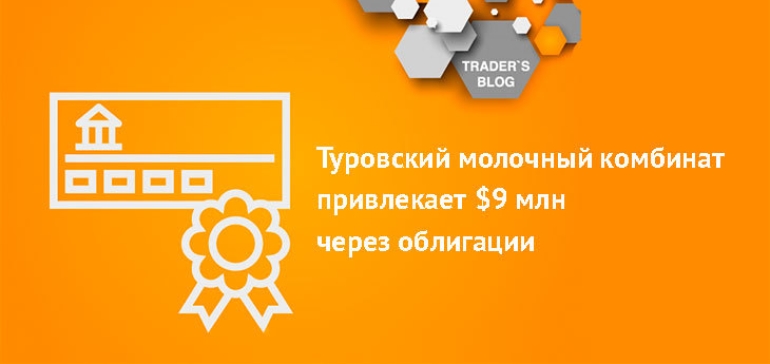 TRADER`S BLOG

Туровский молочный комбинат привлекает \$9 млн через облигации